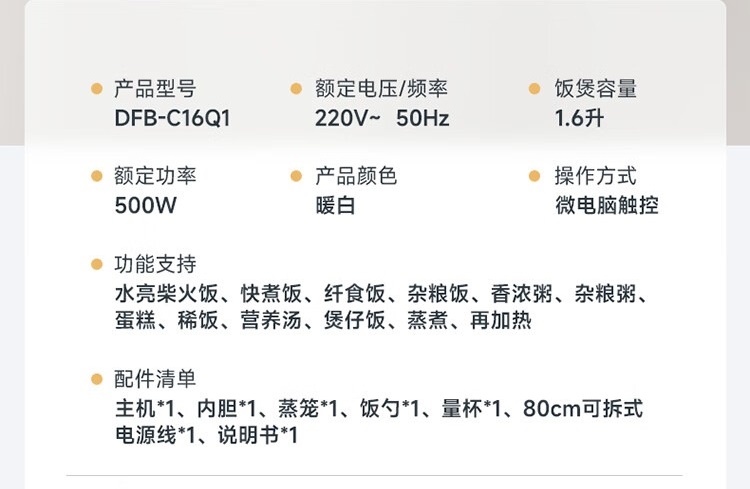 • 产品型号
DFB-C16Q1

• 额定电压/频率
220V~ 50Hz

• 饭煲容量
1.6升

• 额定功率
500W

• 产品颜色
暖白

• 操作方式
微电脑触控

• 功能支持
水亮柴火饭、快煮饭、纤食饭、杂粮饭、香浓粥、杂粮粥、蛋糕、稀饭、营养汤、煲仔饭、蒸煮、再加热

• 配件清单
主机*1、内胆*1、蒸笼*1、饭勺*1、量杯*1、80cm可拆式电源线*1、说明书*1